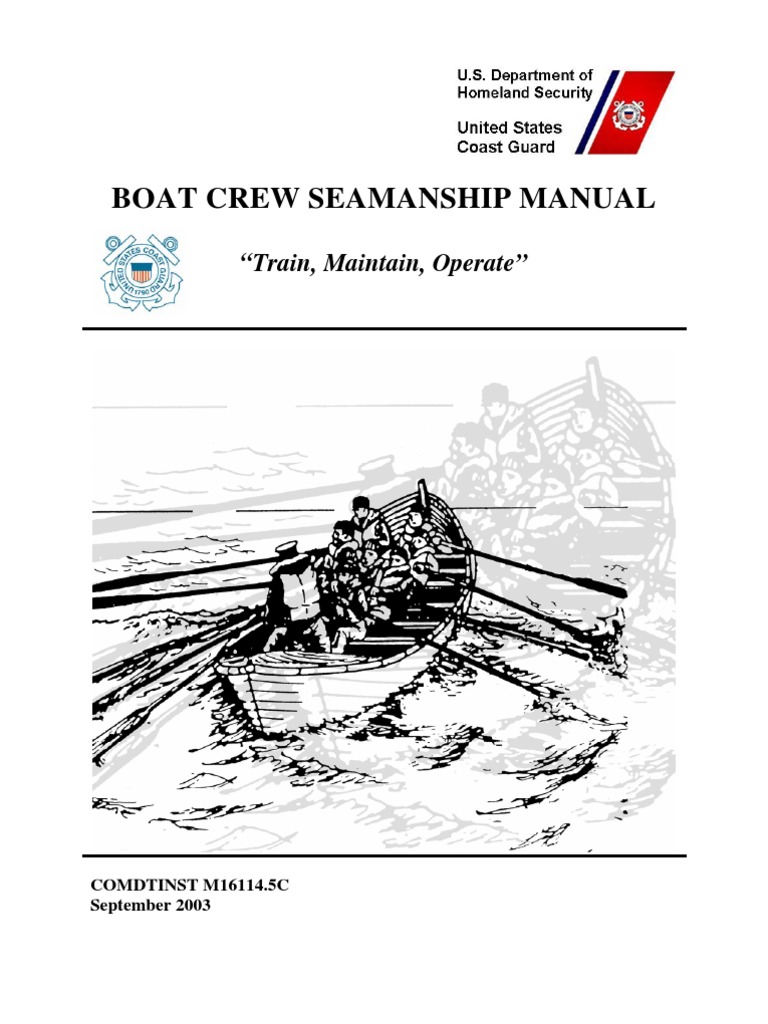 U.S. Department of Homeland Security

United States Coast Guard

BOAT CREW SEAMANSHIP MANUAL

UNITED STATES COAST GUARD 1790

"Train, Maintain, Operate"

COMDTINST M16114.5C
September 2003